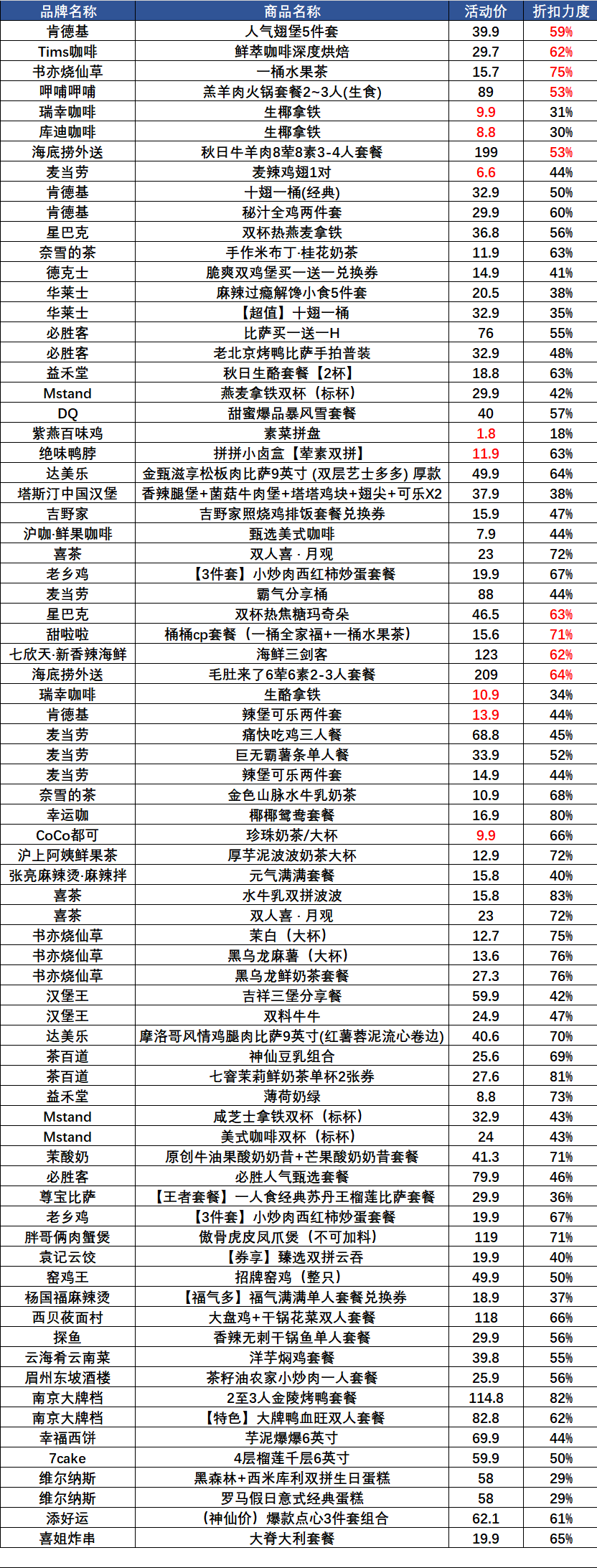 | 品牌名称 | 商品名称 | 活动价 | 折扣力度 |
|---|---|---|---|
| 肯德基 | 人气翅堡5件套 | 39.9 | 59% |
| Tims咖啡 | 鲜萃咖啡深度烘焙 | 29.7 | 62% |
| 书亦烧仙草 | 一桶水果茶 | 15.7 | 75% |
| 呷哺呷哺 | 羔羊肉火锅套餐2~3人(生食) | 89 | 53% |
| 瑞幸咖啡 | 生椰拿铁 | 9.9 | 31% |
| 库迪咖啡 | 生椰拿铁 | 8.8 | 30% |
| 海底捞外送 | 秋日牛羊肉8荤8素3-4人套餐 | 199 | 53% |
| 麦当劳 | 麦辣鸡翅1对 | 6.6 | 44% |
| 肯德基 | 十翅一桶(经典) | 32.9 | 50% |
| 肯德基 | 秘汁全鸡两件套 | 29.9 | 60% |
| 星巴克 | 双杯热燕麦拿铁 | 36.8 | 56% |
| 奈雪的茶 | 手作米布丁·桂花奶茶 | 11.9 | 63% |
| 德克士 | 脆爽双鸡堡买一送一兑换券 | 14.9 | 41% |
| 华莱士 | 麻辣过瘾解馋小食5件套 | 20.5 | 38% |
| 华莱士 | 【超值】十翅一桶 | 32.9 | 35% |
| 必胜客 | 比萨买一送一H | 76 | 55% |
| 必胜客 | 老北京烤鸭比萨手拍普装 | 32.9 | 48% |
| 益禾堂 | 秋日生酪套餐【2杯】 | 18.8 | 63% |
| Mstand | 燕麦拿铁双杯（标杯） | 29.9 | 42% |
| DQ | 甜蜜爆品暴风雪套餐 | 40 | 57% |
| 紫燕百味鸡 | 素菜拼盘 | 1.8 | 18% |
| 绝味鸭脖 | 拼拼小卤盒【荤素双拼】 | 11.9 | 63% |
| 达美乐 | 金甄滋享松板肉比萨9英寸 (双层艺士多多) 厚款 | 49.9 | 64% |
| 塔斯汀中国汉堡 | 香辣腿堡+菌菇牛肉堡+塔塔鸡块+翅尖+可乐X2 | 37.9 | 38% |
| 吉野家 | 吉野家照烧鸡排饭套餐兑换券 | 15.9 | 47% |
| 沪咖·鲜果咖啡 | 甄选美式咖啡 | 7.9 | 44% |
| 喜茶 | 双人喜 · 月观 | 23 | 72% |
| 老乡鸡 | 【3件套】小炒肉西红柿炒蛋套餐 | 19.9 | 67% |
| 麦当劳 | 霸气分享桶 | 88 | 44% |
| 星巴克 | 双杯热焦糖玛奇朵 | 46.5 | 63% |
| 甜啦啦 | 桶桶cp套餐（一桶全家福+一桶水果茶） | 15.6 | 71% |
| 七欣天·新香辣海鲜 | 海鲜三剑客 | 123 | 62% |
| 海底捞外送 | 毛肚来了6荤6素2-3人套餐 | 209 | 64% |
| 瑞幸咖啡 | 生酪拿铁 | 10.9 | 34% |
| 肯德基 | 辣堡可乐两件套 | 13.9 | 44% |
| 麦当劳 | 痛快吃鸡三人餐 | 68.8 | 45% |
| 麦当劳 | 巨无霸薯条单人餐 | 33.9 | 52% |
| 麦当劳 | 辣堡可乐两件套 | 14.9 | 44% |
| 奈雪的茶 | 金色山脉水牛乳奶茶 | 10.9 | 68% |
| 幸运咖 | 椰椰鸳鸯套餐 | 16.9 | 80% |
| CoCo都可 | 珍珠奶茶/大杯 | 9.9 | 66% |
| 沪上阿姨鲜果茶 | 厚芋泥波波奶茶大杯 | 12.9 | 72% |
| 张亮麻辣烫·麻辣拌 | 元气满满套餐 | 15.8 | 40% |
| 喜茶 | 水牛乳双拼波波 | 15.8 | 83% |
| 喜茶 | 双人喜 · 月观 | 23 | 72% |
| 书亦烧仙草 | 茉白（大杯） | 12.7 | 75% |
| 书亦烧仙草 | 黑乌龙麻薯（大杯） | 13.6 | 76% |
| 书亦烧仙草 | 黑乌龙鲜奶茶套餐 | 27.3 | 76% |
| 汉堡王 | 吉祥三堡分享餐 | 59.9 | 42% |
| 汉堡王 | 双料牛牛 | 24.9 | 47% |
| 达美乐 | 摩洛哥风情鸡腿肉比萨9英寸(红薯蓉泥流心卷边) | 40.6 | 70% |
| 茶百道 | 神仙豆乳组合 | 25.6 | 69% |
| 茶百道 | 七窨茉莉鲜奶茶单杯2张券 | 27.6 | 81% |
| 益禾堂 | 薄荷奶绿 | 8.8 | 73% |
| Mstand | 咸芝士拿铁双杯（标杯） | 32.9 | 43% |
| Mstand | 美式咖啡双杯（标杯） | 24 | 43% |
| 茉酸奶 | 原创牛油果酸奶奶昔+芒果酸奶奶昔套餐 | 41.3 | 71% |
| 必胜客 | 必胜人气甄选套餐 | 79.9 | 46% |
| 尊宝比萨 | 【王者套餐】一人食经典苏丹王榴莲比萨套餐 | 29.9 | 36% |
| 老乡鸡 | 【3件套】小炒肉西红柿炒蛋套餐 | 19.9 | 67% |
| 胖哥俩肉蟹煲 | 傲骨虎皮凤爪煲（不可加料） | 119 | 71% |
| 袁记云饺 | 【券享】臻选双拼云吞 | 19.9 | 40% |
| 窑鸡王 | 招牌窑鸡（整只） | 49.9 | 50% |
| 杨国福麻辣烫 | 【福气多】福气满满单人套餐兑换券 | 18.9 | 37% |
| 西贝莜面村 | 大盘鸡+干锅花菜双人套餐 | 118 | 66% |
| 探鱼 | 香辣无刺干锅鱼单人套餐 | 29.9 | 56% |
| 云海肴云南菜 | 洋芋焖鸡套餐 | 39.8 | 55% |
| 眉州东坡酒楼 | 茶籽油农家小炒肉一人套餐 | 25.9 | 56% |
| 南京大牌档 | 2至3人金陵烤鸭套餐 | 114.8 | 82% |
| 南京大牌档 | 【特色】大牌鸭血旺双人套餐 | 82.8 | 62% |
| 幸福西饼 | 芋泥爆爆6英寸 | 69.9 | 44% |
| 7cake | 4层榴莲千层6英寸 | 59.9 | 50% |
| 维尔纳斯 | 黑森林+西米库利双拼生日蛋糕 | 58 | 29% |
| 维尔纳斯 | 罗马假日意式经典蛋糕 | 58 | 29% |
| 添好运 | （神仙价）爆款点心3件套组合 | 62.1 | 61% |
| 喜姐炸串 | 大脊大利套餐 | 19.9 | 65% |